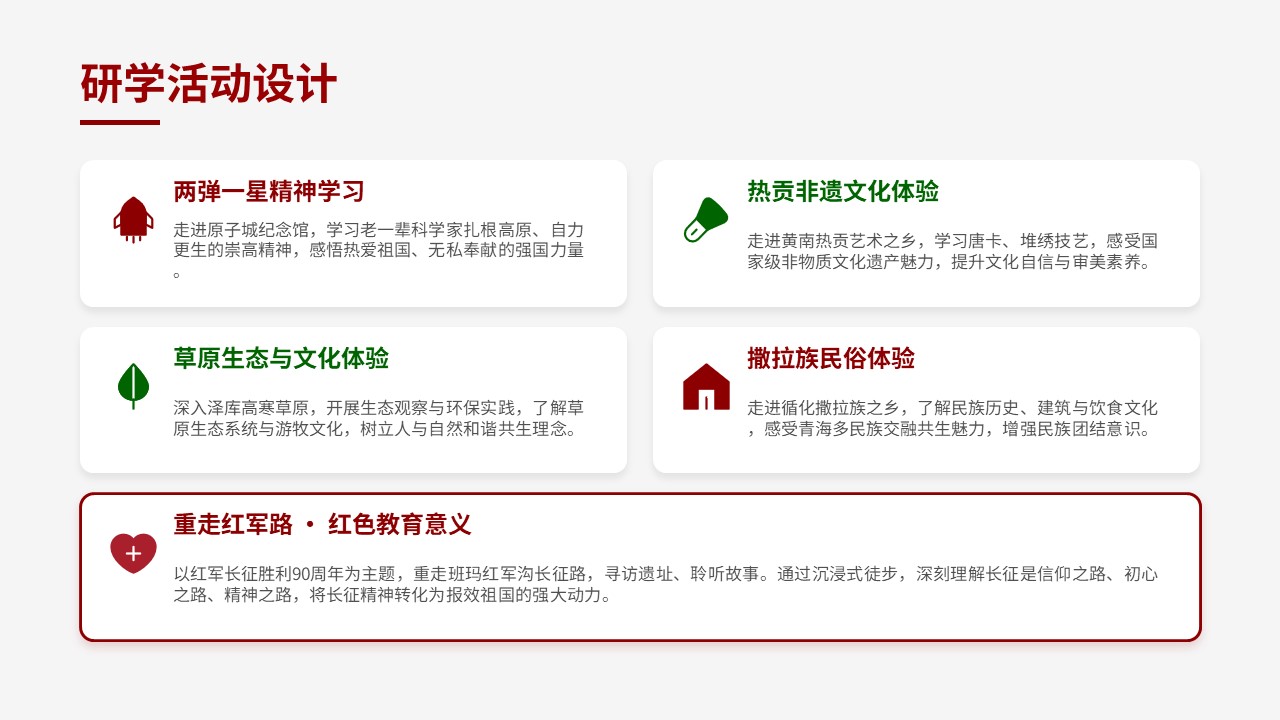 研学活动设计

两弹一星精神学习

走进原子城纪念馆，学习老一辈科学家扎根高原、自力更生的崇高精神，感悟热爱祖国、无私奉献的强国力量。

热贡非遗文化体验

走进黄南热贡艺术之乡，学习唐卡、堆绣技艺，感受国家级非物质文化遗产魅力，提升文化自信与审美素养。

草原生态与文化体验

深入泽库高寒草原，开展生态观察与环保实践，了解草原生态系统与游牧文化，树立人与自然和谐共生理念。

撒拉族民俗体验

走进循化撒拉族之乡，了解民族历史、建筑与饮食文化，感受青海多民族交融共生魅力，增强民族团结意识。

重走红军路 · 红色教育意义

以红军长征胜利90周年为主题，重走班玛红军沟长征路，寻访遗址、聆听故事。通过沉浸式徒步，深刻理解长征是信仰之路、初心之路、精神之路，将长征精神转化为报效祖国的强大动力。